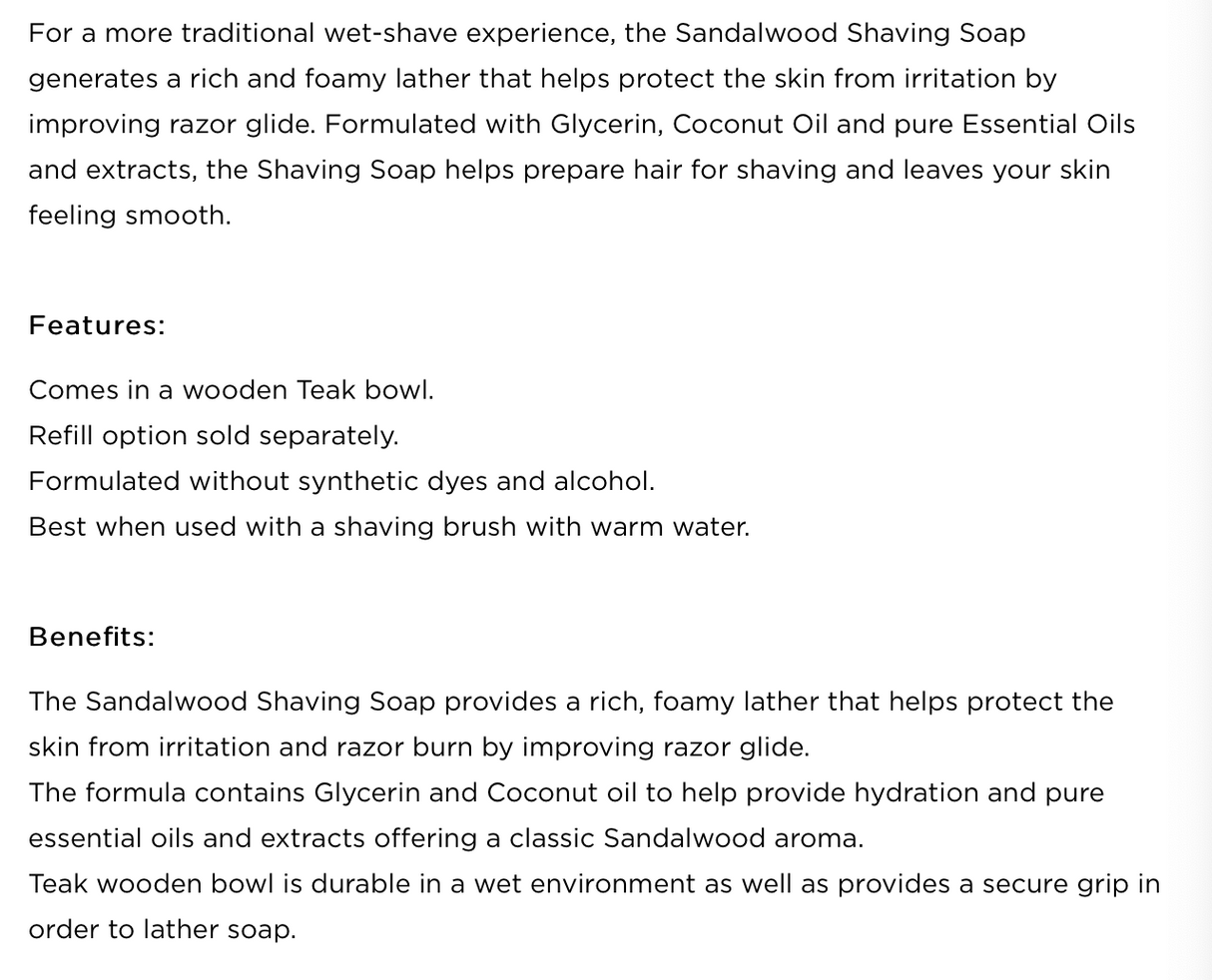 For a more traditional wet-shave experience, the Sandalwood Shaving Soap generates a rich and foamy lather that helps protect the skin from irritation by improving razor glide. Formulated with Glycerin, Coconut Oil and pure Essential Oils and extracts, the Shaving Soap helps prepare hair for shaving and leaves your skin feeling smooth.

Features:

Comes in a wooden Teak bowl.
Refill option sold separately.
Formulated without synthetic dyes and alcohol.
Best when used with a shaving brush with warm water.

Benefits:

The Sandalwood Shaving Soap provides a rich, foamy lather that helps protect the skin from irritation and razor burn by improving razor glide.
The formula contains Glycerin and Coconut oil to help provide hydration and pure essential oils and extracts offering a classic Sandalwood aroma.
Teak wooden bowl is durable in a wet environment as well as provides a secure grip in order to lather soap.